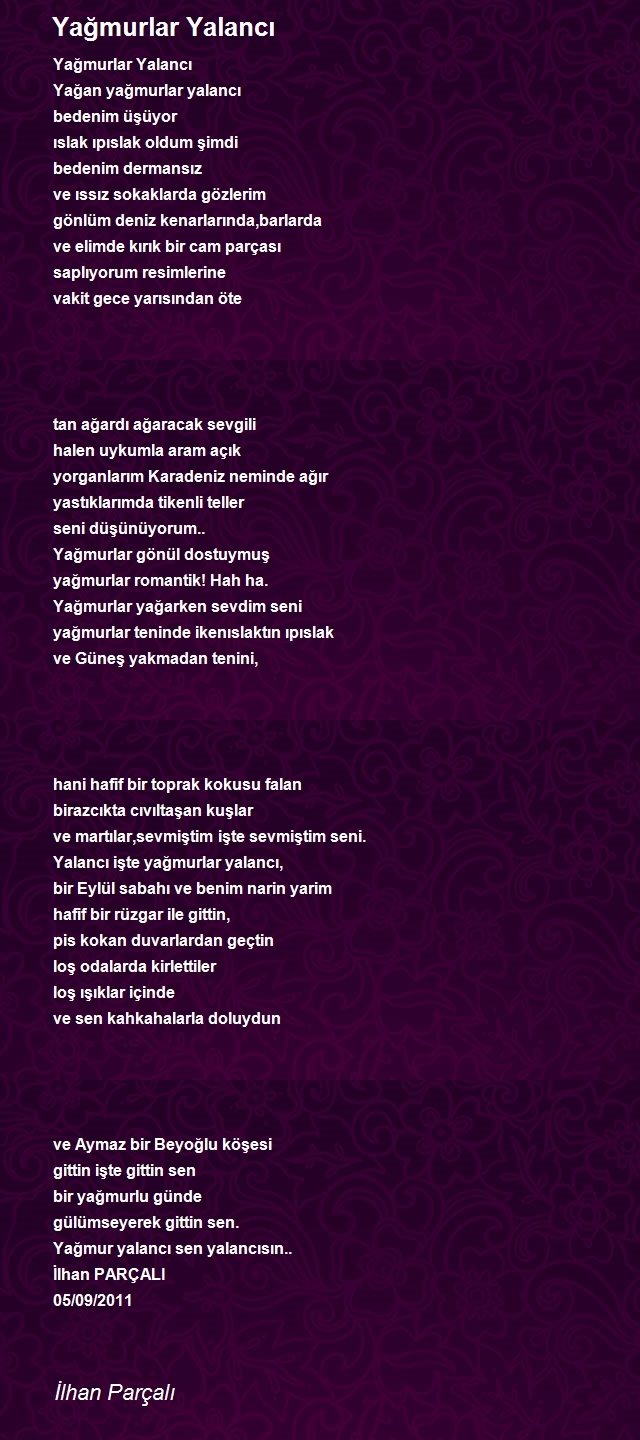 Yağmurlar Yalancı

Yağmurlar Yalancı
Yağan yağmurlar yalancı
bedenim üşüyor
ıslak ıpıslak oldum şimdi
bedenim dermansız
ve ıssız sokaklarda gözlerim
gönlüm deniz kenarlarında,barlarda
ve elimde kırık bir cam parçası
saplıyorum resimlerine
vakit gece yarısından öte

tan ağardı ağaracak sevgili
halen uykumla aram açık
yorganlarım Karadeniz neminde ağır
yastıklarımda tikenli teller
seni düşünüyorum..
Yağmurlar gönül dostuymuş
yağmurlar romantik! Hah ha.
Yağmurlar yağarken sevdim seni
yağmurlar teninde ikenıslaktın ıpıslak
ve Güneş yakmadan tenini,

hani hafif bir toprak kokusu falan
birazcıkta cıvıltaşan kuşlar
ve martılar,sevmiştim işte sevmiştim seni.
Yalancı işte yağmurlar yalancı,
bir Eylül sabahı ve benim narin yarim
hafif bir rüzgar ile gittin,
pis kokan duvarlardan geçtin
loş odalarda kirlettiler
loş ışıklar içinde
ve sen kahkahalarla doluydun

ve Aymaz bir Beyoğlu köşesi
gittin işte gittin sen
bir yağmurlu günde
gülümseyerek gittin sen.
Yağmur yalancı sen yalancısın..
İlhan PARÇALI
05/09/2011

İlhan Parçalı